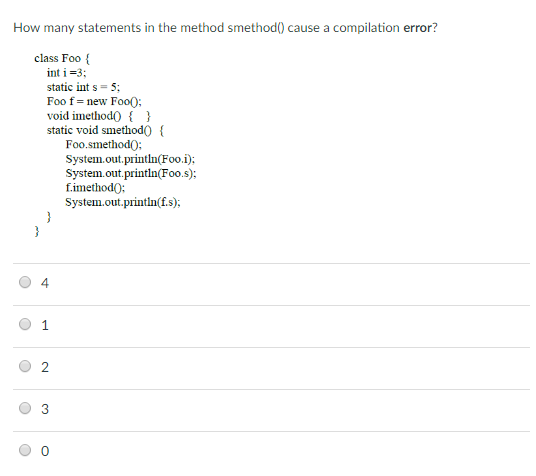 How many statements in the method smethod() cause a compilation error?

class Foo {
int i =3;
static int s = 5;
Foo f = new Foo();
void imethod() { }
static void smethod() {
Foo.smethod();
System.out.println(Foo.i);
System.out.println(Foo.s);
f.imethod();
System.out.println(f.s);
}
}

4

1

2

3

0